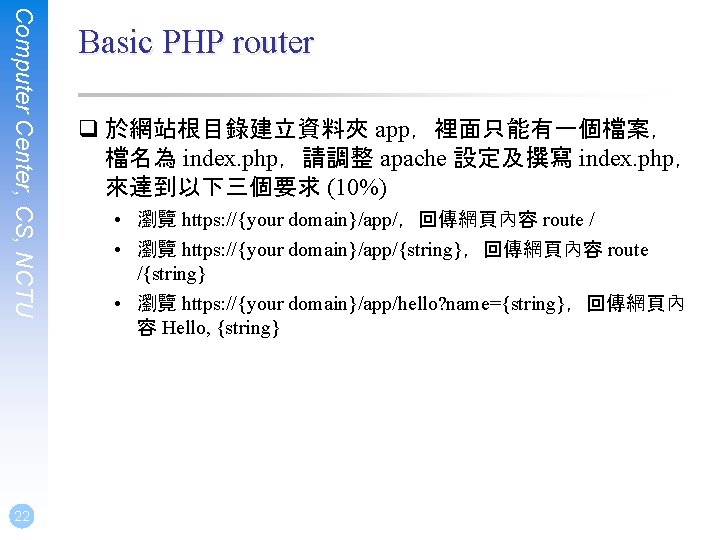 Computer Center, CS, NCTU

Basic PHP router

❑ 於網站根目錄建立資料夾 app，裡面只能有一個檔案，檔名為 index.php，請調整 apache 設定及撰寫 index.php，來達到以下三個要求 (10%)

• 瀏覽 https://{your domain}/app/，回傳網頁內容 route /
• 瀏覽 https://{your domain}/app/{string}，回傳網頁內容 route /{string}
• 瀏覽 https://{your domain}/app/hello?name={string}，回傳網頁內容 Hello, {string}

22